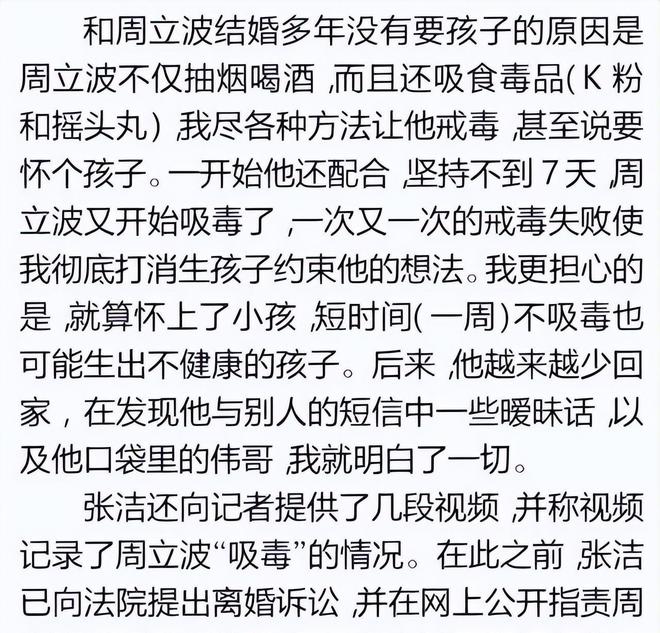 和周立波结婚多年没有要孩子的原因是周立波不仅抽烟喝酒，而且还吸食毒品(K粉和摇头丸)，我尽各种方法让他戒毒，甚至说要怀个孩子。一开始他还配合，坚持不到7天，周立波又开始吸毒了，一次又一次的戒毒失败使我彻底打消生孩子约束他的想法。我更担心的是，就算怀上了小孩，短时间(一周)不吸毒也可能生出不健康的孩子。后来，他越来越少回家，在发现他与别人的短信中一些暧昧话，以及他口袋里的伟哥，我就明白了一切。

张洁还向记者提供了几段视频，并称视频记录了周立波“吸毒”的情况。在此之前，张洁已向法院提出离婚诉讼，并在网上公开指责周